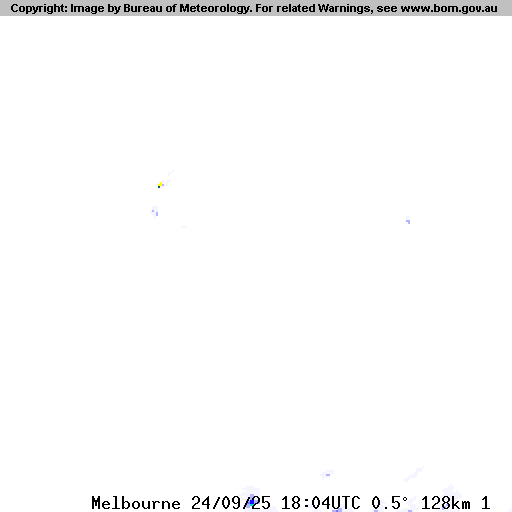 Copyright: Image by Bureau of Meteorology. For related Warnings, see www.bom.gov.au

Melbourne 24/09/25 18:04UTC 0.5° 128km 1